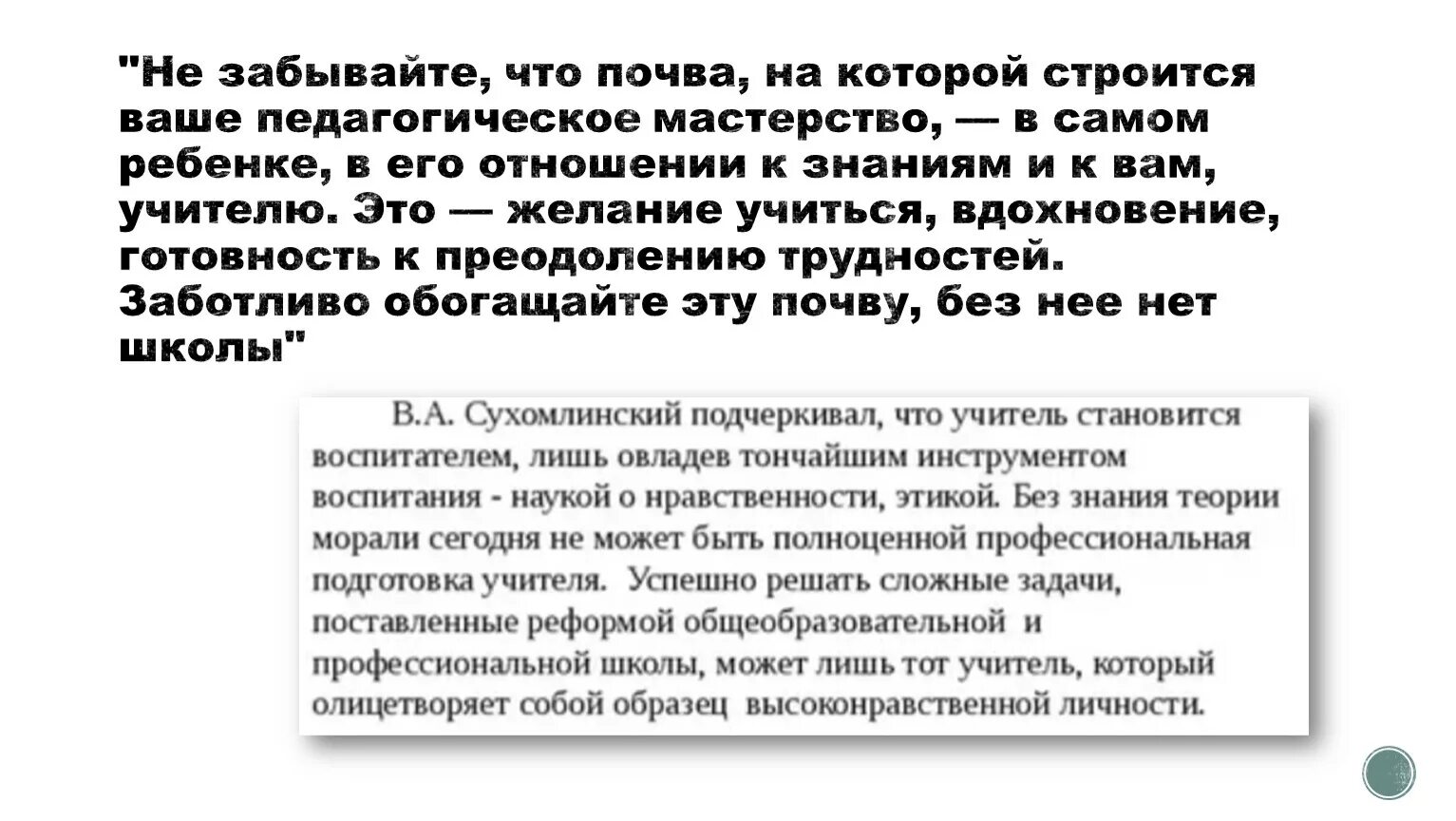 "Не забывайте, что почва, на которой строится ваше педагогическое мастерство, — в самом ребенке, в его отношении к знаниям и к вам, учителю. Это — желание учиться, вдохновение, готовность к преодолению трудностей. Заботливо обогащайте эту почву, без нее нет школы"

В.А. Сухомлинский подчеркивал, что учитель становится воспитателем, лишь овладев тончайшим инструментом воспитания - наукой о нравственности, этикой. Без знания теории морали сегодня не может быть полноценной профессиональная подготовка учителя. Успешно решать сложные задачи, поставленные реформой общеобразовательной и профессиональной школы, может лишь тот учитель, который олицетворяет собой образец высоконравственной личности.